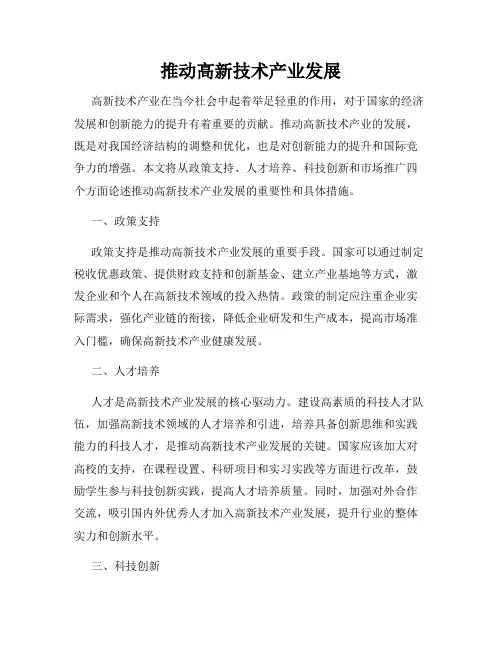 推动高新技术产业发展

高新技术产业在当今社会中起着举足轻重的作用，对于国家的经济发展和创新能力的提升有着重要的贡献。推动高新技术产业的发展，既是对我国经济结构的调整和优化，也是对创新能力的提升和国际竞争力的增强。本文将从政策支持、人才培养、科技创新和市场推广四个方面论述推动高新技术产业发展的重要性和具体措施。

一、政策支持

政策支持是推动高新技术产业发展的重要手段。国家可以通过制定税收优惠政策、提供财政支持和创新基金、建立产业基地等方式，激发企业和个人在高新技术领域的投入热情。政策的制定应注重企业实际需求，强化产业链的衔接，降低企业研发和生产成本，提高市场准入门槛，确保高新技术产业健康发展。

二、人才培养

人才是高新技术产业发展的核心驱动力。建设高素质的科技人才队伍，加强高新技术领域的人才培养和引进，培养具备创新思维和实践能力的科技人才，是推动高新技术产业发展的关键。国家应该加大对高校的支持，在课程设置、科研项目和实习实践等方面进行改革，鼓励学生参与科技创新实践，提高人才培养质量。同时，加强对外合作交流，吸引国内外优秀人才加入高新技术产业发展，提升行业的整体实力和创新水平。

三、科技创新